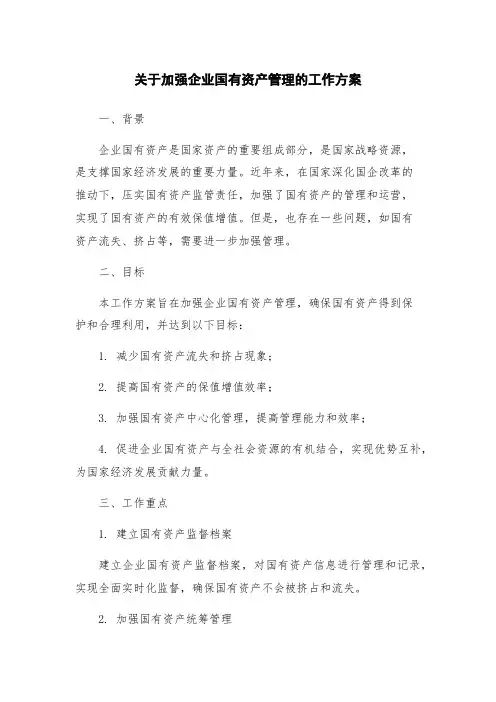 关于加强企业国有资产管理的工作方案

一、背景

企业国有资产是国家资产的重要组成部分，是国家战略资源，是支撑国家经济发展的重要力量。近年来，在国家深化国企改革的推动下，压实国有资产监管责任，加强了国有资产的管理和运营，实现了国有资产的有效保值增值。但是，也存在一些问题，如国有资产流失、挤占等，需要进一步加强管理。

二、目标

本工作方案旨在加强企业国有资产管理，确保国有资产得到保护和合理利用，并达到以下目标：

1. 减少国有资产流失和挤占现象；

2. 提高国有资产的保值增值效率；

3. 加强国有资产中心化管理，提高管理能力和效率；

4. 促进企业国有资产与全社会资源的有机结合，实现优势互补，为国家经济发展贡献力量。

三、工作重点

1. 建立国有资产监督档案

建立企业国有资产监督档案，对国有资产信息进行管理和记录，实现全面实时化监督，确保国有资产不会被挤占和流失。

2. 加强国有资产统筹管理